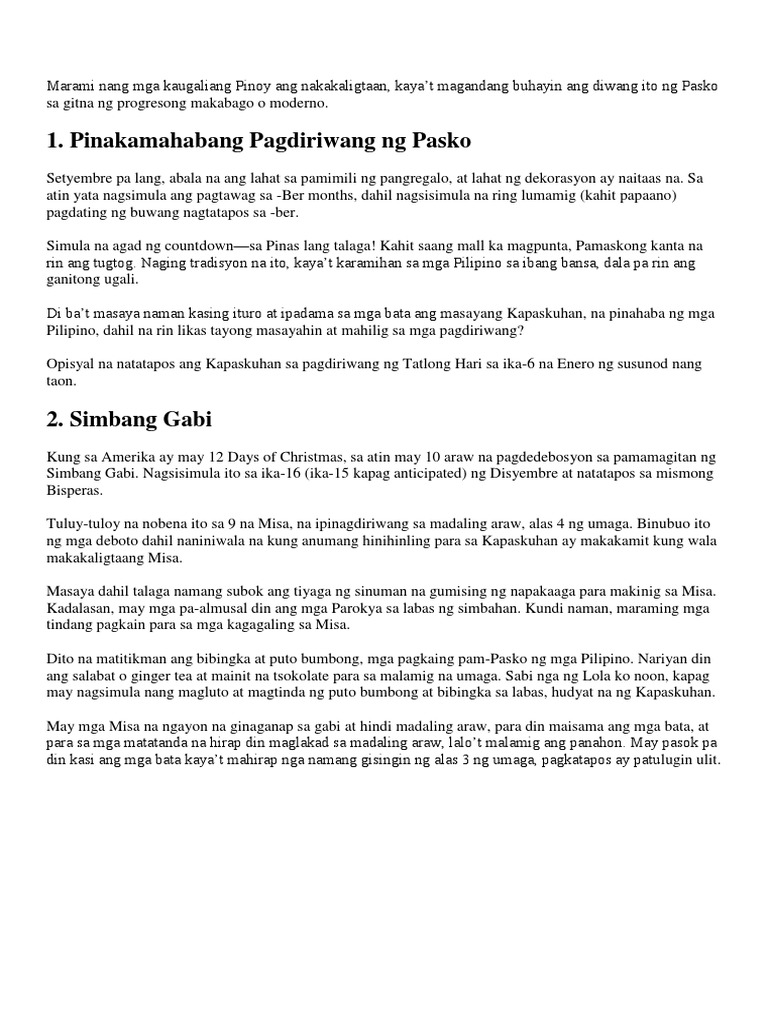 Marami nang mga kaugaliang Pinoy ang nakakaligtaan, kaya't magandang buhayin ang diwang ito ng Pasko sa gitna ng progresong makabago o moderno.

1. Pinakamahabang Pagdiriwang ng Pasko

Setyembre pa lang, abala na ang lahat sa pamimili ng pangregalo, at lahat ng dekorasyon ay naitaas na. Sa atin yata nagsimula ang pagtawag sa -Ber months, dahil nagsisimula na ring lumamig (kahit papaano) pagdating ng buwang nagtatapos sa -ber.

Simula na agad ng countdown—sa Pinas lang talaga! Kahit saang mall ka magpunta, Pamaskong kanta na rin ang tugtog. Naging tradisyon na ito, kaya't karamihan sa mga Pilipino sa ibang bansa, dala pa rin ang ganitong ugali.

Di ba't masaya naman kasing ituro at ipadama sa mga bata ang masayang Kapaskuhan, na pinahaba ng mga Pilipino, dahil na rin likas tayong masayahin at mahilig sa mga pagdiriwang?

Opisyal na natatapos ang Kapaskuhan sa pagdiriwang ng Tatlong Hari sa ika-6 na Enero ng susunod nang taon.

2. Simbang Gabi

Kung sa Amerika ay may 12 Days of Christmas, sa atin may 10 araw na pagdedebosyon sa pamamagitan ng Simbang Gabi. Nagsisimula ito sa ika-16 (ika-15 kapag anticipated) ng Disyembre at natatapos sa mismong Bisperas.

Tuluy-tuloy na nobena ito sa 9 na Misa, na ipinagdiriwang sa madaling araw, alas 4 ng umaga. Binubuo ito ng mga deboto dahil naniniwala na kung anumang hinihinling para sa Kapaskuhan ay makakamit kung wala makakaligtaang Misa.

Masaya dahil talaga namang subok ang tiyaga ng sinuman na gumising ng napakaaga para makinig sa Misa. Kadalasan, may mga pa-almusal din ang mga Parokya sa labas ng simbahan. Kundi naman, maraming mga tindang pagkain para sa mga kagagaling sa Misa.

Dito na matitikman ang bibingka at puto bumbong, mga pagkaing pam-Pasko ng mga Pilipino. Nariyan din ang salabat o ginger tea at mainit na tsokolate para sa malamig na umaga. Sabi nga ng Lola ko noon, kapag may nagsimula nang magluto at magtinda ng puto bumbong at bibingka sa labas, hudyat na ng Kapaskuhan.

May mga Misa na ngayon na ginaganap sa gabi at hindi madaling araw, para din maisama ang mga bata, at para sa mga matatanda na hirap din maglakad sa madaling araw, lalo't malamig ang panahon. May pasok pa din kasi ang mga bata kaya't mahirap nga namang gisingin ng alas 3 ng umaga, pagkatapos ay patulugin ulit.